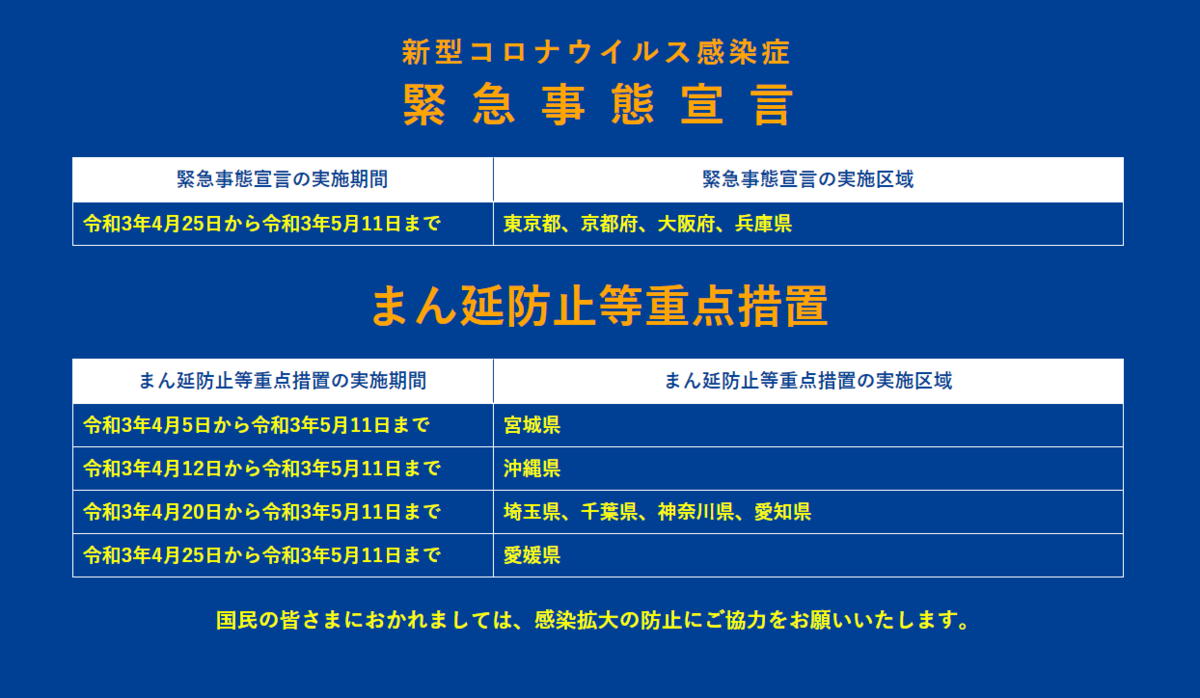 新型コロナウイルス感染症
緊急事態宣言

| 緊急事態宣言の実施期間 | 緊急事態宣言の実施区域 |
|---|---|
| 令和3年4月25日から令和3年5月11日まで | 東京都、京都府、大阪府、兵庫県 |

まん延防止等重点措置

| まん延防止等重点措置の実施期間 | まん延防止等重点措置の実施区域 |
|---|---|
| 令和3年4月5日から令和3年5月11日まで | 宮城県 |
| 令和3年4月12日から令和3年5月11日まで | 沖縄県 |
| 令和3年4月20日から令和3年5月11日まで | 埼玉県、千葉県、神奈川県、愛知県 |
| 令和3年4月25日から令和3年5月11日まで | 愛媛県 |

国民の皆さまにおかれましては、感染拡大の防止にご協力をお願いいたします。